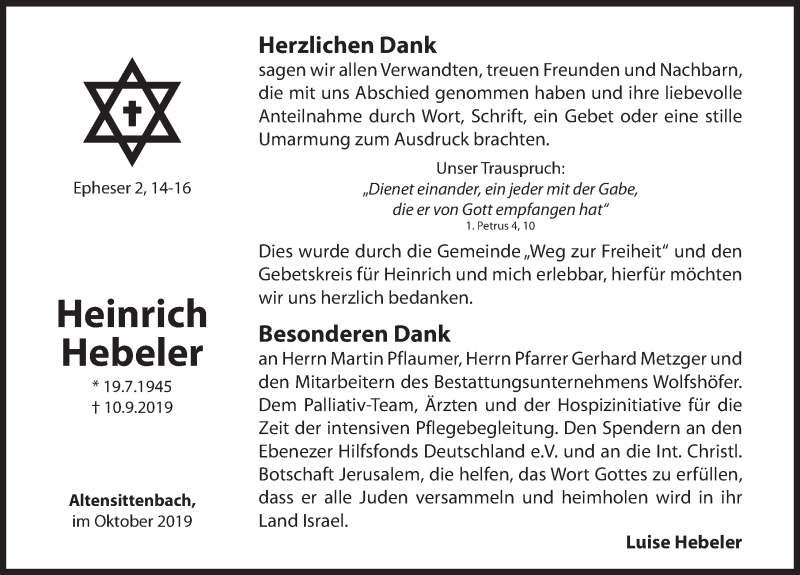 Epheser 2, 14-16

Heinrich Hebeler

* 19.7.1945
† 10.9.2019

Altensittenbach,
im Oktober 2019

Herzlichen Dank
sagen wir allen Verwandten, treuen Freunden und Nachbarn, die mit uns Abschied genommen haben und ihre liebevolle Anteilnahme durch Wort, Schrift, ein Gebet oder eine stille Umarmung zum Ausdruck brachten.

Unser Trauspruch:
„Dienet einander, ein jeder mit der Gabe,
die er von Gott empfangen hat“
1. Petrus 4, 10

Dies wurde durch die Gemeinde „Weg zur Freiheit“ und den Gebetskreis für Heinrich und mich erlebbar, hierfür möchten wir uns herzlich bedanken.

Besonderen Dank
an Herrn Martin Pflaumer, Herrn Pfarrer Gerhard Metzger und den Mitarbeitern des Bestattungsunternehmens Wolfshöfer. Dem Palliativ-Team, Ärzten und der Hospizinitiative für die Zeit der intensiven Pflegebegleitung. Den Spendern an den Ebenezer Hilfsfonds Deutschland e.V. und an die Int. Christl. Botschaft Jerusalem, die helfen, das Wort Gottes zu erfüllen, dass er alle Juden versammeln und heimholen wird in ihr Land Israel.

Luise Hebeler